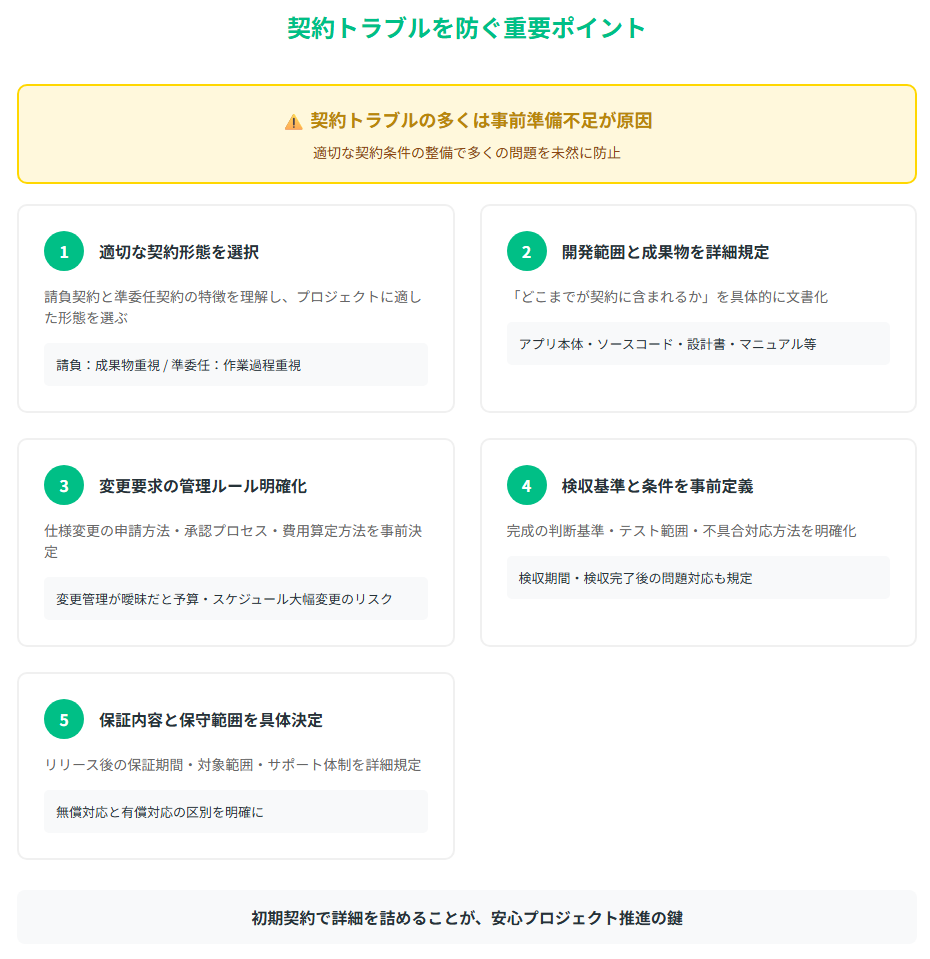 契約トラブルを防ぐ重要ポイント

⚠ 契約トラブルの多くは事前準備不足が原因

適切な契約条件の整備で多くの問題を未然に防止

1 適切な契約形態を選択

請負契約と準委任契約の特徴を理解し、プロジェクトに適した形態を選ぶ

請負：成果物重視 / 準委任：作業過程重視

2 開発範囲と成果物を詳細規定

「どこまでが契約に含まれるか」を具体的に文書化

アプリ本体・ソースコード・設計書・マニュアル等

3 変更要求の管理ルール明確化

仕様変更の申請方法・承認プロセス・費用算定方法を事前決定

変更管理が曖昧だと予算・スケジュール大幅変更のリスク

4 検収基準と条件を事前定義

完成の判断基準・テスト範囲・不具合対応方法を明確化

検収期間・検収完了後の問題対応も規定

5 保証内容と保守範囲を具体決定

リリース後の保証期間・対象範囲・サポート体制を詳細規定

無償対応と有償対応の区別を明確に

初期契約で詳細を詰めることが、安心プロジェクト推進の鍵